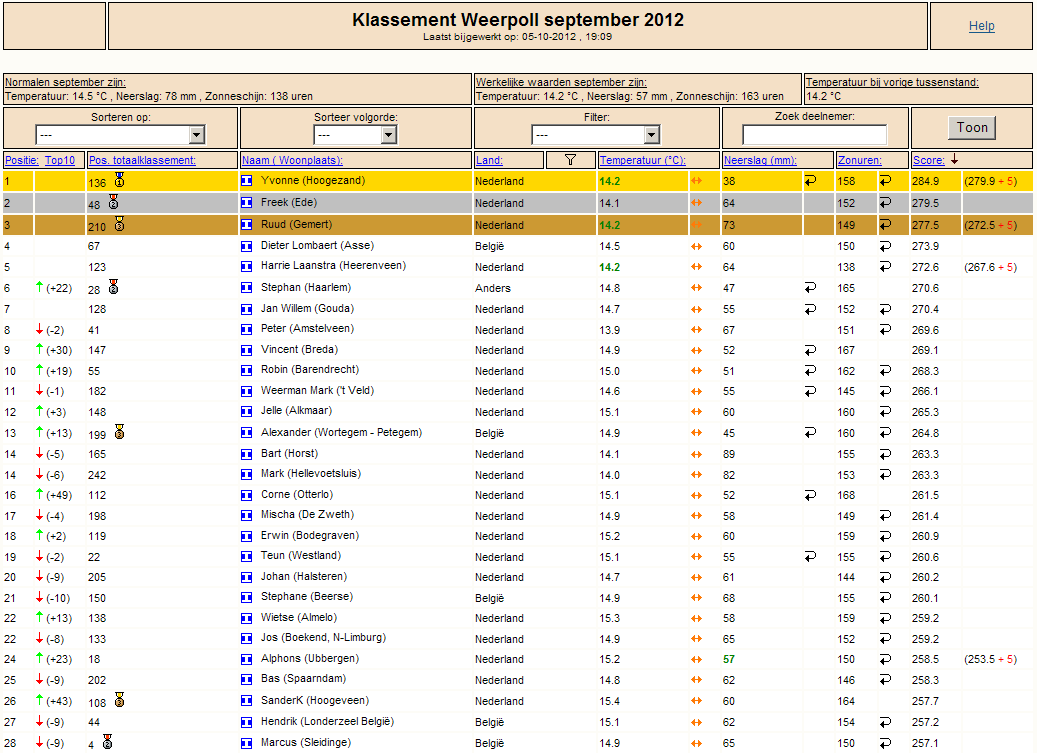 Klassement Weerpoll september 2012
Laatst bijgewerkt op: 05-10-2012 , 19:09

Help

Normalen september zijn:
Temperatuur: 14.5 °C , Neerslag: 78 mm , Zonneschijn: 138 uren

Werkelijke waarden september zijn:
Temperatuur: 14.2 °C , Neerslag: 57 mm , Zonneschijn: 163 uren

Temperatuur bij vorige tussenstand:
14.2 °C

Sorteren op: ---
Sorteer volgorde: ---
Filter: ---
Zoek deelnemer:
Toon

| Positie: | Top10 | Pos. totaalklassement: | Naam ( Woonplaats): | Land: | Temperatuur (°C): | Neerslag (mm): | Zonuren: | Score: | |
|---|---|---|---|---|---|---|---|---|---|
| 1 | | 136 | Yvonne (Hoogezand) | Nederland | 14.2 | 38 | 158 | 284.9 | (279.9 + 5) |
| 2 | | 48 | Freek (Ede) | Nederland | 14.1 | 64 | 152 | 279.5 | |
| 3 | | 210 | Ruud (Gemert) | Nederland | 14.2 | 73 | 149 | 277.5 | (272.5 + 5) |
| 4 | | 67 | Dieter Lombaert (Asse) | België | 14.5 | 60 | 150 | 273.9 | |
| 5 | | 123 | Harrie Laanstra (Heerenveen) | Nederland | 14.2 | 64 | 138 | 272.6 | (267.6 + 5) |
| 6 | (+22) | 28 | Stephan (Haarlem) | Anders | 14.8 | 47 | 165 | 270.6 | |
| 7 | | 128 | Jan Willem (Gouda) | Nederland | 14.7 | 55 | 152 | 270.4 | |
| 8 | (-2) | 41 | Peter (Amstelveen) | Nederland | 13.9 | 67 | 151 | 269.6 | |
| 9 | (+30) | 147 | Vincent (Breda) | Nederland | 14.9 | 52 | 167 | 269.1 | |
| 10 | (+19) | 55 | Robin (Barendrecht) | Nederland | 15.0 | 51 | 162 | 268.3 | |
| 11 | (-1) | 182 | Weerman Mark ('t Veld) | Nederland | 14.6 | 55 | 145 | 266.1 | |
| 12 | (+3) | 148 | Jelle (Alkmaar) | Nederland | 15.1 | 60 | 160 | 265.3 | |
| 13 | (+13) | 199 | Alexander (Wortegem - Petegem) | België | 14.9 | 45 | 160 | 264.8 | |
| 14 | (-5) | 165 | Bart (Horst) | Nederland | 14.1 | 89 | 155 | 263.3 | |
| 14 | (-6) | 242 | Mark (Hellevoetsluis) | Nederland | 14.0 | 82 | 153 | 263.3 | |
| 16 | (+49) | 112 | Corne (Otterlo) | Nederland | 15.1 | 52 | 168 | 261.5 | |
| 17 | (-4) | 198 | Mischa (De Zweth) | Nederland | 14.9 | 58 | 149 | 261.4 | |
| 18 | (+2) | 119 | Erwin (Bodegraven) | Nederland | 15.2 | 60 | 159 | 260.9 | |
| 19 | (-2) | 22 | Teun (Westland) | Nederland | 15.1 | 55 | 155 | 260.6 | |
| 20 | (-9) | 205 | Johan (Halsteren) | Nederland | 14.7 | 61 | 144 | 260.2 | |
| 21 | (-10) | 150 | Stephane (Beerse) | België | 14.9 | 68 | 155 | 260.1 | |
| 22 | (+13) | 138 | Wietse (Almelo) | Nederland | 15.3 | 58 | 159 | 259.2 | |
| 22 | (-8) | 133 | Jos (Boekend, N-Limburg) | Nederland | 14.9 | 65 | 152 | 259.2 | |
| 24 | (+23) | 18 | Alphons (Ubbergen) | Nederland | 15.2 | 57 | 150 | 258.5 | (253.5 + 5) |
| 25 | (-9) | 202 | Bas (Spaarndam) | Nederland | 14.8 | 62 | 146 | 258.3 | |
| 26 | (+43) | 108 | SanderK (Hoogeveen) | Nederland | 15.4 | 60 | 164 | 257.7 | |
| 27 | (-9) | 44 | Hendrik (Londerzeel België) | België | 15.1 | 62 | 154 | 257.2 | |
| 28 | (-9) | 4 | Marcus (Sleidinge) | België | 14.9 | 65 | 150 | 257.1 | |